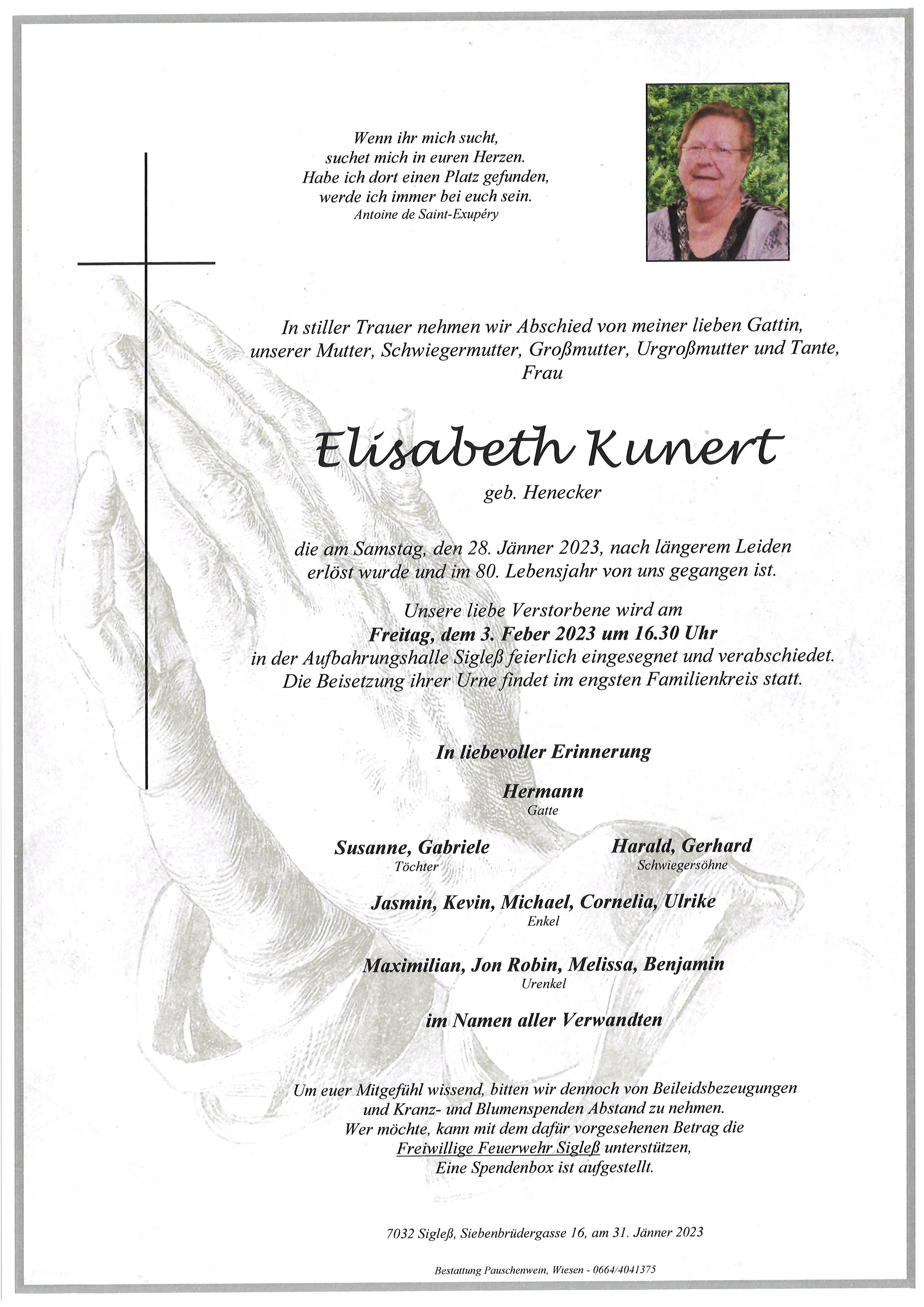 Wenn ihr mich sucht,
suchet mich in euren Herzen.
Habe ich dort einen Platz gefunden,
werde ich immer bei euch sein.
Antoine de Saint-Exupéry

In stiller Trauer nehmen wir Abschied von meiner lieben Gattin, unserer Mutter, Schwiegermutter, Großmutter, Urgroßmutter und Tante, Frau

Elisabeth Kunert
geb. Henecker

die am Samstag, den 28. Jänner 2023, nach längerem Leiden erlöst wurde und im 80. Lebensjahr von uns gegangen ist.

Unsere liebe Verstorbene wird am
Freitag, dem 3. Feber 2023 um 16.30 Uhr
in der Aufbahrungshalle Sigleß feierlich eingesegnet und verabschiedet.
Die Beisetzung ihrer Urne findet im engsten Familienkreis statt.

In liebevoller Erinnerung

Hermann
Gatte

Susanne, Gabriele
Töchter

Harald, Gerhard
Schwiegersöhne

Jasmin, Kevin, Michael, Cornelia, Ulrike
Enkel

Maximilian, Jon Robin, Melissa, Benjamin
Urenkel

im Namen aller Verwandten

Um euer Mitgefühl wissend, bitten wir dennoch von Beileidsbezeugungen und Kranz- und Blumenspenden Abstand zu nehmen.
Wer möchte, kann mit dem dafür vorgesehenen Betrag die Freiwillige Feuerwehr Sigleß unterstützen,
Eine Spendenbox ist aufgestellt.

7032 Sigleß, Siebenbrüdergasse 16, am 31. Jänner 2023

Bestattung Pauschenwein, Wiesen - 0664/4041375